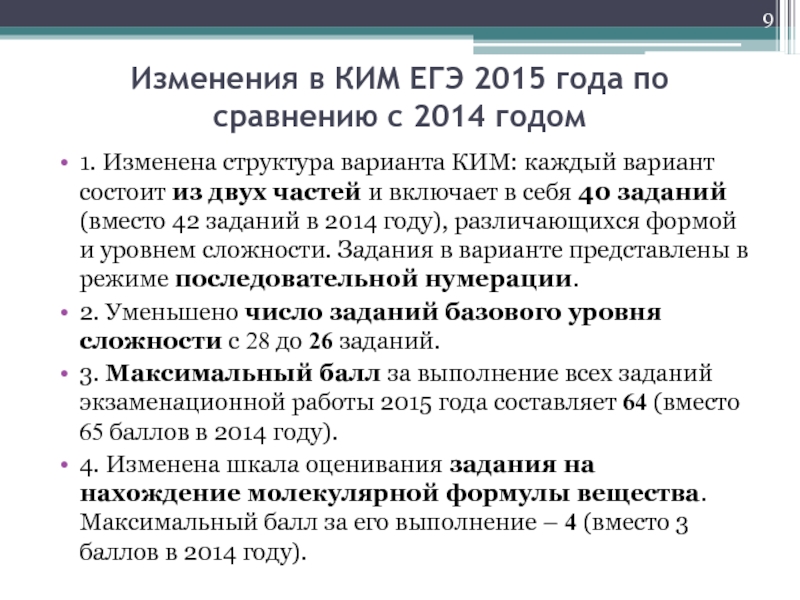 9

Изменения в КИМ ЕГЭ 2015 года по сравнению с 2014 годом

• 1. Изменена структура варианта КИМ: каждый вариант состоит из двух частей и включает в себя 40 заданий (вместо 42 заданий в 2014 году), различающихся формой и уровнем сложности. Задания в варианте представлены в режиме последовательной нумерации.

• 2. Уменьшено число заданий базового уровня сложности с 28 до 26 заданий.

• 3. Максимальный балл за выполнение всех заданий экзаменационной работы 2015 года составляет 64 (вместо 65 баллов в 2014 году).

• 4. Изменена шкала оценивания задания на нахождение молекулярной формулы вещества. Максимальный балл за его выполнение – 4 (вместо 3 баллов в 2014 году).